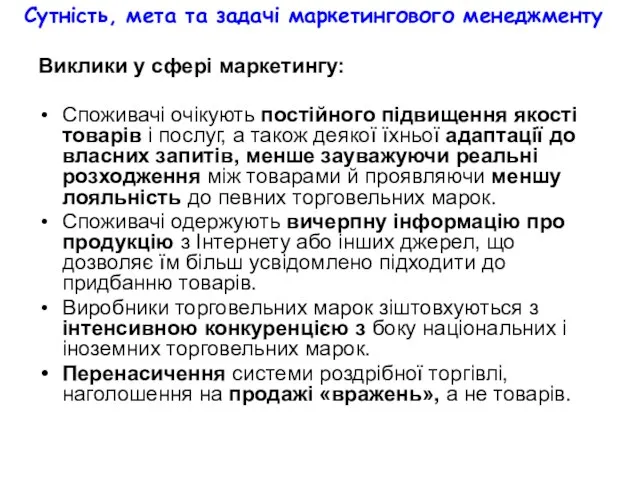 Сутність, мета та задачі маркетингового менеджменту

Виклики у сфері маркетингу:

• Споживачі очікують постійного підвищення якості товарів і послуг, а також деякої їхньої адаптації до власних запитів, менше зауважуючи реальні розходження між товарами й проявляючи меншу лояльність до певних торговельних марок.
• Споживачі одержують вичерпну інформацію про продукцію з Інтернету або інших джерел, що дозволяє їм більш усвідомлено підходити до придбанню товарів.
• Виробники торговельних марок зіштовхуються з інтенсивною конкуренцією з боку національних і іноземних торговельних марок.
• Перенасичення системи роздрібної торгівлі, наголошення на продажі «вражень», а не товарів.